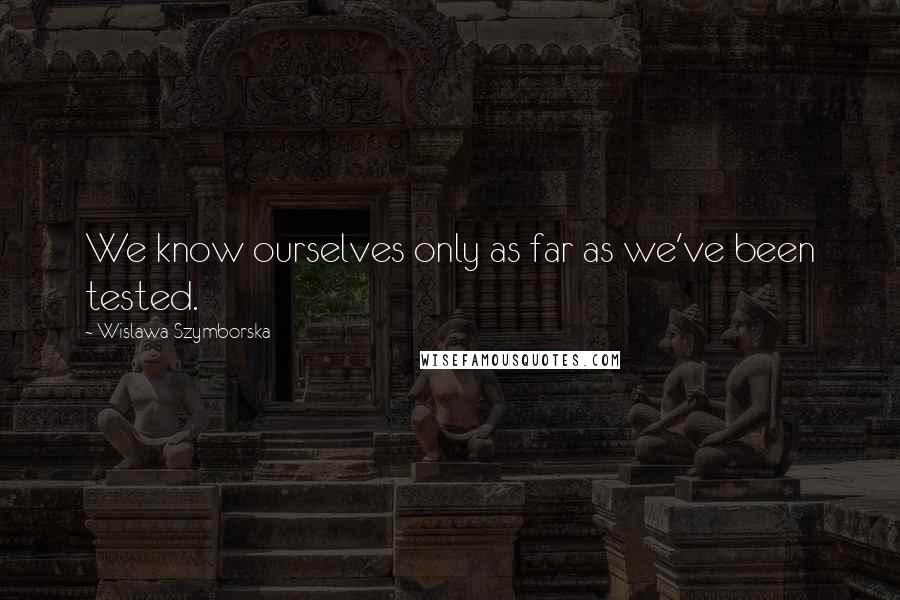 We know ourselves only as far as we've been tested.

~ Wislawa Szymborska

WISEFAMOUSQUOTES.COM